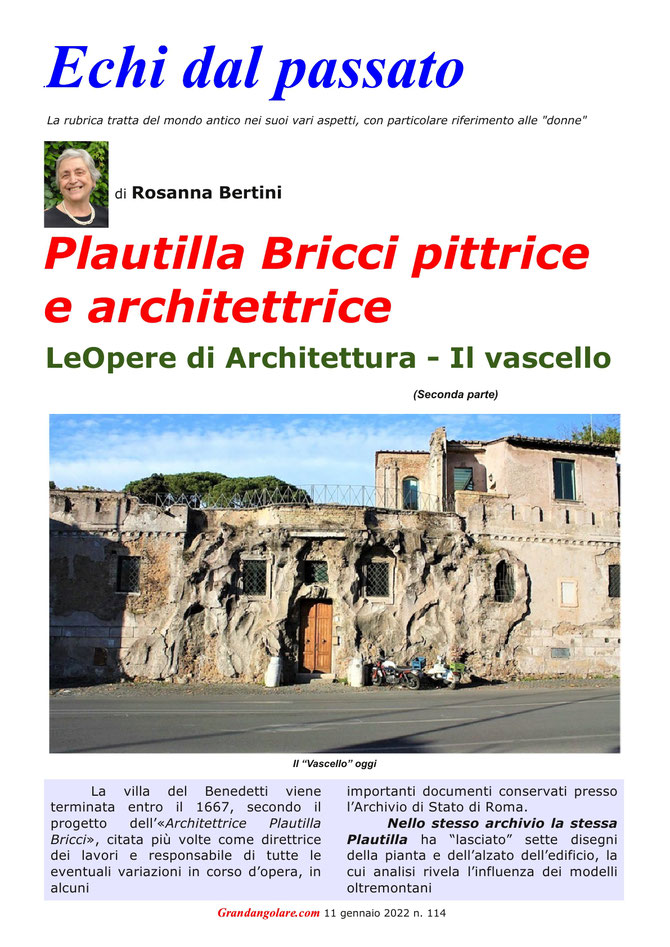 Echi dal passato

La rubrica tratta del mondo antico nei suoi vari aspetti, con particolare riferimento alle "donne"

di Rosanna Bertini

Plautilla Bricci pittrice e architettrice

LeOpere di Architettura - Il vascello

(Seconda parte)

Il "Vascello" oggi

La villa del Benedetti viene terminata entro il 1667, secondo il progetto dell'«Architettrice Plautilla Bricci», citata più volte come direttrice dei lavori e responsabile di tutte le eventuali variazioni in corso d'opera, in alcuni

importanti documenti conservati presso l'Archivio di Stato di Roma.

Nello stesso archivio la stessa Plautilla ha "lasciato" sette disegni della pianta e dell'alzato dell'edificio, la cui analisi rivela l'influenza dei modelli oltremontani

Grandangolare.com 11 gennaio 2022 n. 114